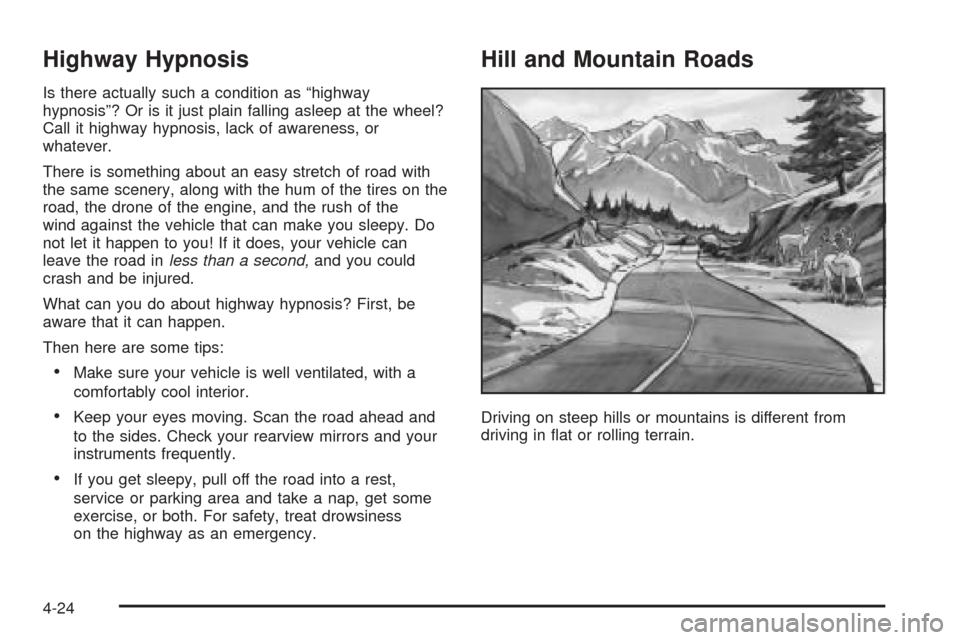 Highway Hypnosis

Is there actually such a condition as “highway hypnosis”? Or is it just plain falling asleep at the wheel? Call it highway hypnosis, lack of awareness, or whatever.

There is something about an easy stretch of road with the same scenery, along with the hum of the tires on the road, the drone of the engine, and the rush of the wind against the vehicle that can make you sleepy. Do not let it happen to you! If it does, your vehicle can leave the road in less than a second, and you could crash and be injured.

What can you do about highway hypnosis? First, be aware that it can happen.

Then here are some tips:

• Make sure your vehicle is well ventilated, with a comfortably cool interior.

• Keep your eyes moving. Scan the road ahead and to the sides. Check your rearview mirrors and your instruments frequently.

• If you get sleepy, pull off the road into a rest, service or parking area and take a nap, get some exercise, or both. For safety, treat drowsiness on the highway as an emergency.

Hill and Mountain Roads

Driving on steep hills or mountains is different from driving in flat or rolling terrain.

4-24

carmanualsonline.info